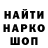 НАЙТИ
НАРКО
ШОП